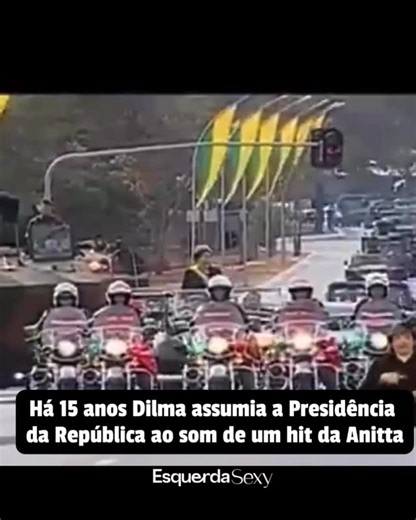 Há 15 anos Dilma assumia a Presidência da República ao som de um hit da Anitta

EsquerdaSexy